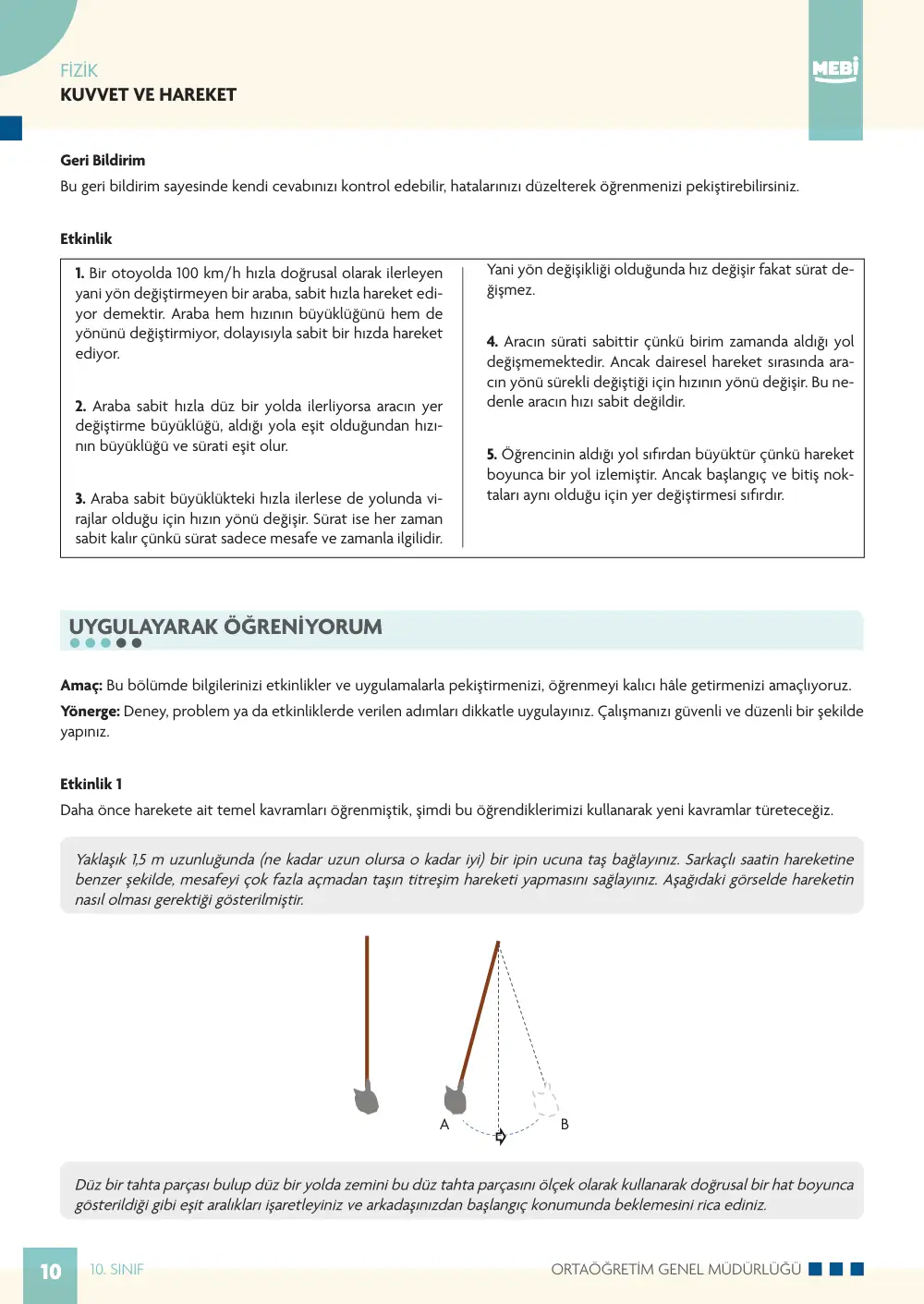 FİZİK
KUVVET VE HAREKET

MEBİ

Geri Bildirim
Bu geri bildirim sayesinde kendi cevabınızı kontrol edebilir, hatalarınızı düzelterek öğrenmenizi pekiştirebilirsiniz.

Etkinlik

1. Bir otoyolda 100 km/h hızla doğrusal olarak ilerleyen yani yön değiştirmeyen bir araba, sabit hızla hareket ediyor demektir. Araba hem hızının büyüklüğünü hem de yönünü değiştirmiyor, dolayısıyla sabit bir hızda hareket ediyor.

2. Araba sabit hızla düz bir yolda ilerliyorsa aracın yer değiştirme büyüklüğü, aldığı yola eşit olduğundan hızının büyüklüğü ve sürati eşit olur.

3. Araba sabit büyüklükteki hızla ilerlese de yolunda virajlar olduğu için hızın yönü değişir. Sürat ise her zaman sabit kalır çünkü sürat sadece mesafe ve zamanla ilgilidir.

Yani yön değişikliği olduğunda hız değişir fakat sürat değişmez.

4. Aracın sürati sabittir çünkü birim zamanda aldığı yol değişmemektedir. Ancak dairesel hareket sırasında aracın yönü sürekli değiştiği için hızının yönü değişir. Bu nedenle aracın hızı sabit değildir.

5. Öğrencinin aldığı yol sıfırdan büyüktür çünkü hareket boyunca bir yol izlemiştir. Ancak başlangıç ve bitiş noktaları aynı olduğu için yer değiştirmesi sıfırdır.

UYGULAYARAK ÖĞRENİYORUM

Amaç: Bu bölümde bilgilerinizi etkinlikler ve uygulamalarla pekiştirmenizi, öğrenmeyi kalıcı hâle getirmenizi amaçlıyoruz.

Yönerge: Deney, problem ya da etkinliklerde verilen adımları dikkatle uygulayınız. Çalışmanızı güvenli ve düzenli bir şekilde yapınız.

Etkinlik 1
Daha önce harekete ait temel kavramları öğrenmiştik, şimdi bu öğrendiklerimizi kullanarak yeni kavramlar türeteceğiz.

Yaklaşık 1,5 m uzunluğunda (ne kadar uzun olursa o kadar iyi) bir ipin ucuna taş bağlayınız. Sarkaçlı saatin hareketine benzer şekilde, mesafeyi çok fazla açmadan taşın titreşim hareketi yapmasını sağlayınız. Aşağıdaki görselde hareketin nasıl olması gerektiği gösterilmiştir.

A
B

Düz bir tahta parçası bulup düz bir yolda zemini bu düz tahta parçasını ölçek olarak kullanarak doğrusal bir hat boyunca gösterildiği gibi eşit aralıkları işaretleyiniz ve arkadaşınızdan başlangıç konumunda beklemesini rica ediniz.

10 10. SINIF
ORTAÖĞRETİM GENEL MÜDÜRLÜĞÜ